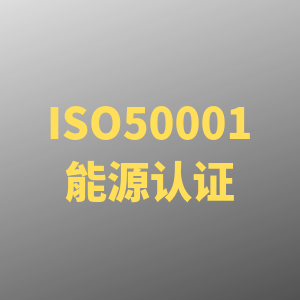 ISO50001
能源认证